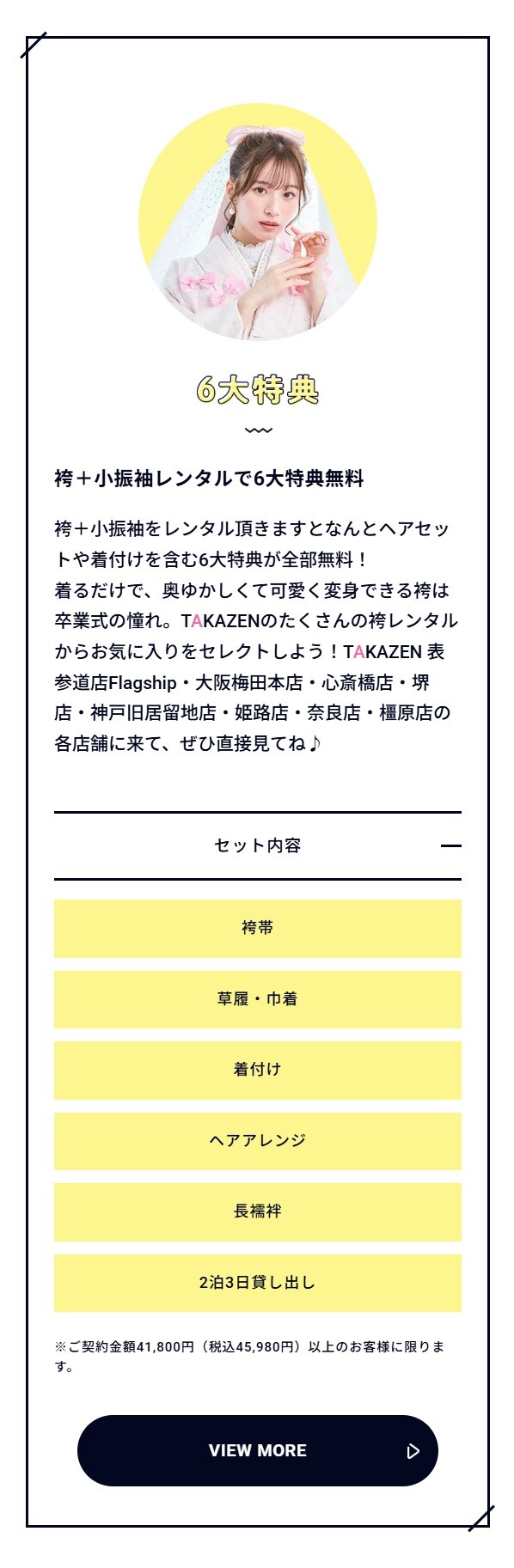 6大特典

袴＋小振袖レンタルで6大特典無料

袴＋小振袖をレンタル頂きますとなんとヘアセットや着付けを含む6大特典が全部無料！
着るだけで、奥ゆかしくて可愛く変身できる袴は卒業式の憧れ。TAKAZENのたくさんの袴レンタルからお気に入りをセレクトしよう！TAKAZEN 表参道店Flagship・大阪梅田本店・心斎橋店・堺店・神戸旧居留地店・姫路店・奈良店・橿原店の各店舗に来て、ぜひ直接見てね♪

セット内容

袴帯

草履・巾着

着付け

ヘアアレンジ

長襦袢

2泊3日貸し出し

※ご契約金額41,800円（税込45,980円）以上のお客様に限ります。

VIEW MORE